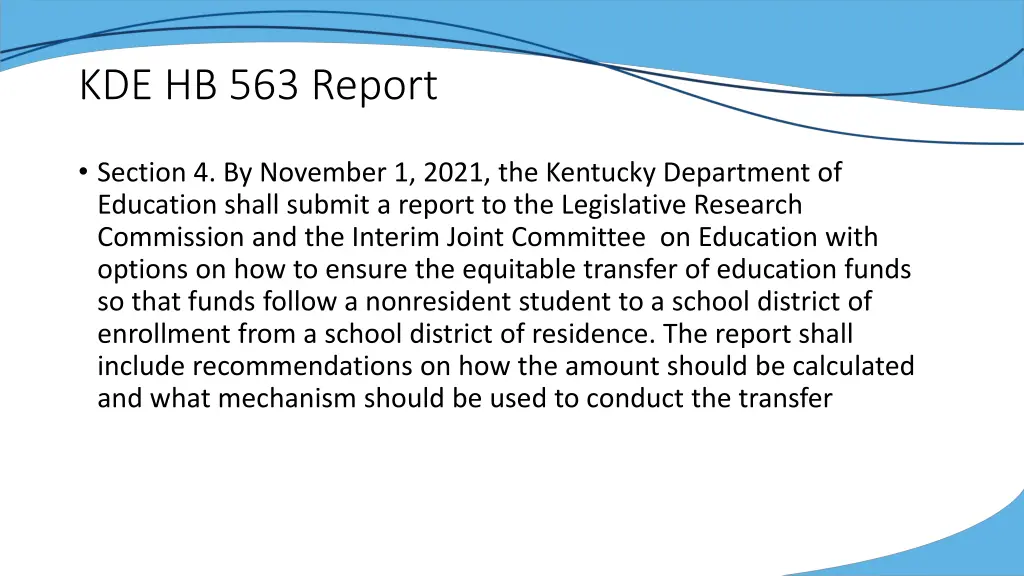 KDE HB 563 Report

• Section 4. By November 1, 2021, the Kentucky Department of Education shall submit a report to the Legislative Research Commission and the Interim Joint Committee on Education with options on how to ensure the equitable transfer of education funds so that funds follow a nonresident student to a school district of enrollment from a school district of residence. The report shall include recommendations on how the amount should be calculated and what mechanism should be used to conduct the transfer